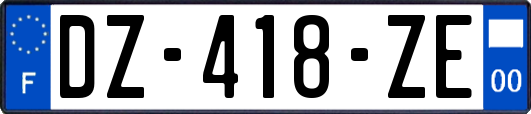 F
DZ-418-ZE
00